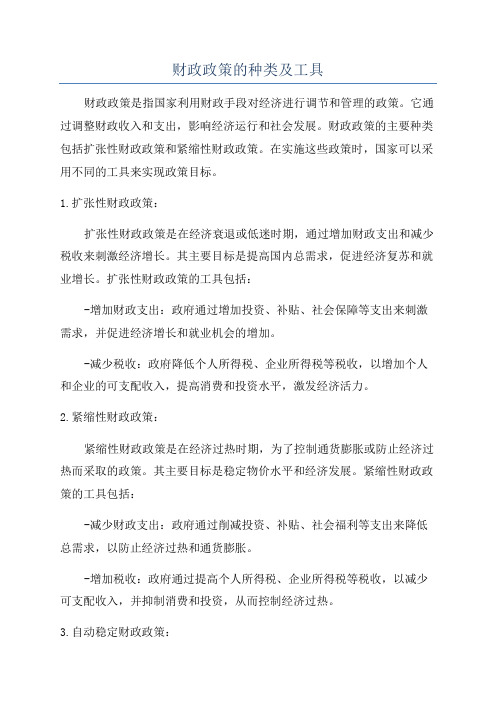 财政政策的种类及工具

财政政策是指国家利用财政手段对经济进行调节和管理的政策。它通过调整财政收入和支出，影响经济运行和社会发展。财政政策的主要种类包括扩张性财政政策和紧缩性财政政策。在实施这些政策时，国家可以采用不同的工具来实现政策目标。

1.扩张性财政政策：

扩张性财政政策是在经济衰退或低迷时期，通过增加财政支出和减少税收来刺激经济增长。其主要目标是提高国内总需求，促进经济复苏和就业增长。扩张性财政政策的工具包括：

-增加财政支出：政府通过增加投资、补贴、社会保障等支出来刺激需求，并促进经济增长和就业机会的增加。

-减少税收：政府降低个人所得税、企业所得税等税收，以增加个人和企业的可支配收入，提高消费和投资水平，激发经济活力。

2.紧缩性财政政策：

紧缩性财政政策是在经济过热时期，为了控制通货膨胀或防止经济过热而采取的政策。其主要目标是稳定物价水平和经济发展。紧缩性财政政策的工具包括：

-减少财政支出：政府通过削减投资、补贴、社会福利等支出来降低总需求，以防止经济过热和通货膨胀。

-增加税收：政府通过提高个人所得税、企业所得税等税收，以减少可支配收入，并抑制消费和投资，从而控制经济过热。

3.自动稳定财政政策：